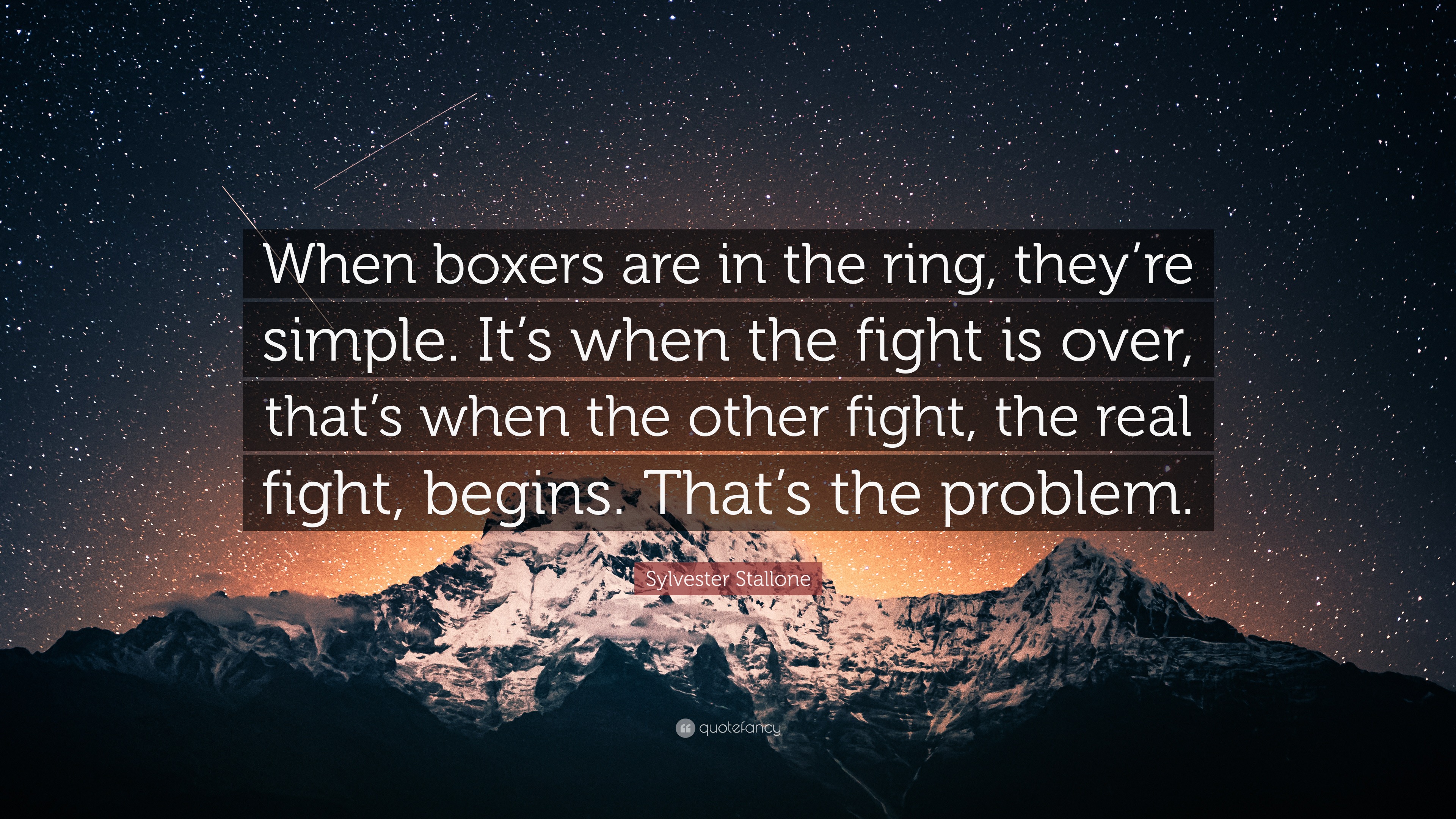 When boxers are in the ring, they’re simple. It’s when the fight is over, that’s when the other fight, the real fight, begins. That’s the problem.

Sylvester Stallone

quotefancy